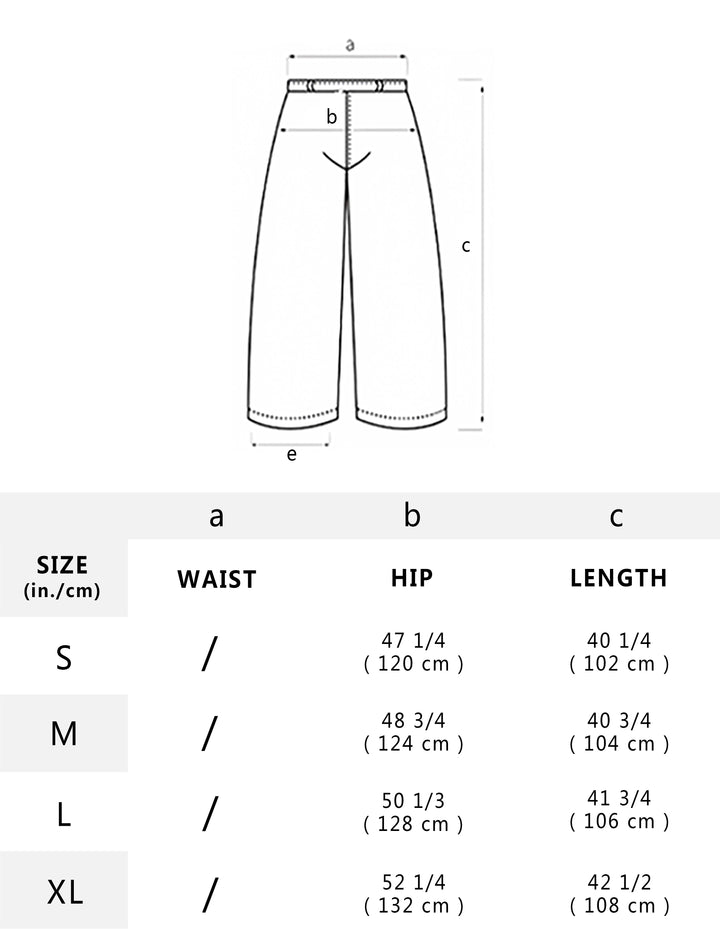 a

b

c

e

| | a | b | c |
|---|---|---|---|
| SIZE (in./cm) | WAIST | HIP | LENGTH |
| S | / | 47 1/4 ( 120 cm ) | 40 1/4 ( 102 cm ) |
| M | / | 48 3/4 ( 124 cm ) | 40 3/4 ( 104 cm ) |
| L | / | 50 1/3 ( 128 cm ) | 41 3/4 ( 106 cm ) |
| XL | / | 52 1/4 ( 132 cm ) | 42 1/2 ( 108 cm ) |